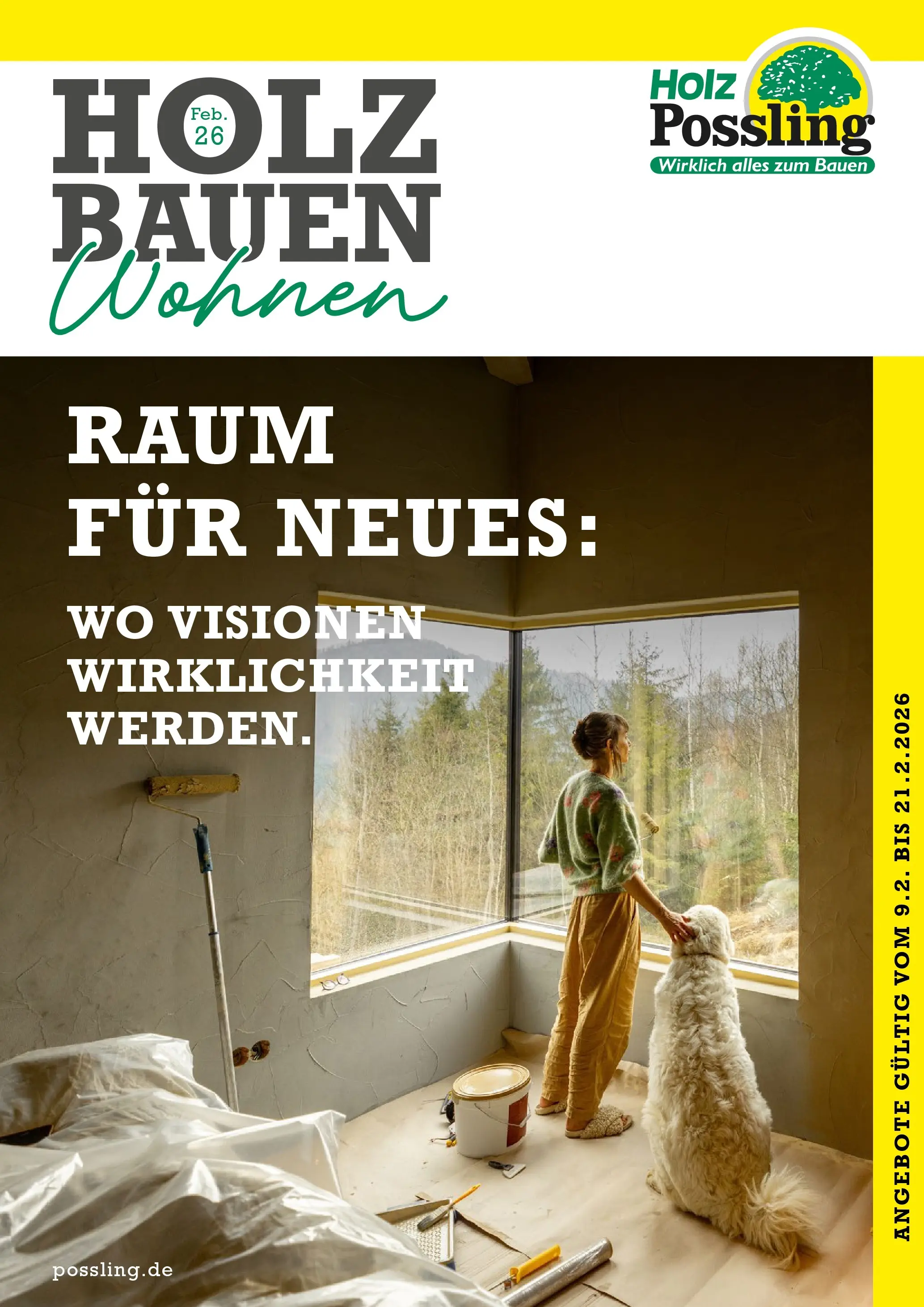 HOLZ Feb. 26
BAUEN
Wohnen

Holz Possling
Wirklich alles zum Bauen

RAUM FÜR NEUES:

WO VISIONEN WIRKLICHKEIT WERDEN.

ANGEBOTE GÜLTIG VOM 9.2. BIS 21.2.2026

possling.de